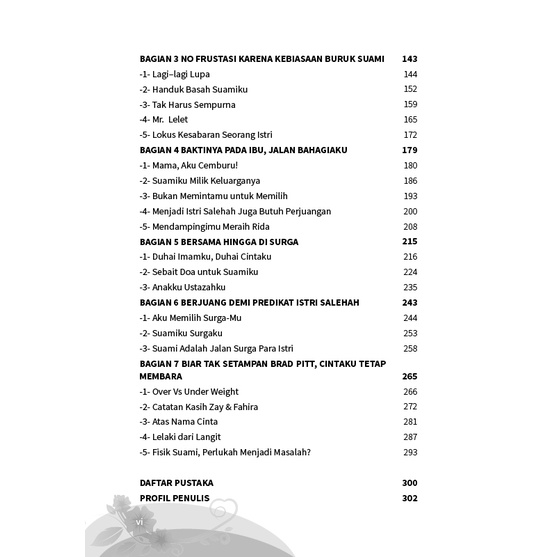 BAGIAN 3 NO FRUSTASI KARENA KEBIASAAN BURUK SUAMI 143
-1- Lagi–lagi Lupa 144
-2- Handuk Basah Suamiku 152
-3- Tak Harus Sempurna 159
-4- Mr. Lelet 165
-5- Lokus Kesabaran Seorang Istri 172
BAGIAN 4 BAKTINYA PADA IBU, JALAN BAHAGIAKU 179
-1- Mama, Aku Cemburu! 180
-2- Suamiku Milik Keluarganya 186
-3- Bukan Memintamu untuk Memilih 193
-4- Menjadi Istri Salehah Juga Butuh Perjuangan 200
-5- Mendampingimu Meraih Rida 208
BAGIAN 5 BERSAMA HINGGA DI SURGA 215
-1- Duhai Imamku, Duhai Cintaku 216
-2- Sebait Doa untuk Suamiku 224
-3- Anakku Ustazahku 235
BAGIAN 6 BERJUANG DEMI PREDIKAT ISTRI SALEHAH 243
-1- Aku Memilih Surga-Mu 244
-2- Suamiku Surgaku 253
-3- Suami Adalah Jalan Surga Para Istri 258
BAGIAN 7 BIAR TAK SETAMPAN BRAD PITT, CINTAKU TETAP MEMBARA 265
-1- Over Vs Under Weight 266
-2- Catatan Kasih Zay & Fahira 272
-3- Atas Nama Cinta 281
-4- Lelaki dari Langit 287
-5- Fisik Suami, Perlukah Menjadi Masalah? 293

DAFTAR PUSTAKA 300
PROFIL PENULIS 302

vi